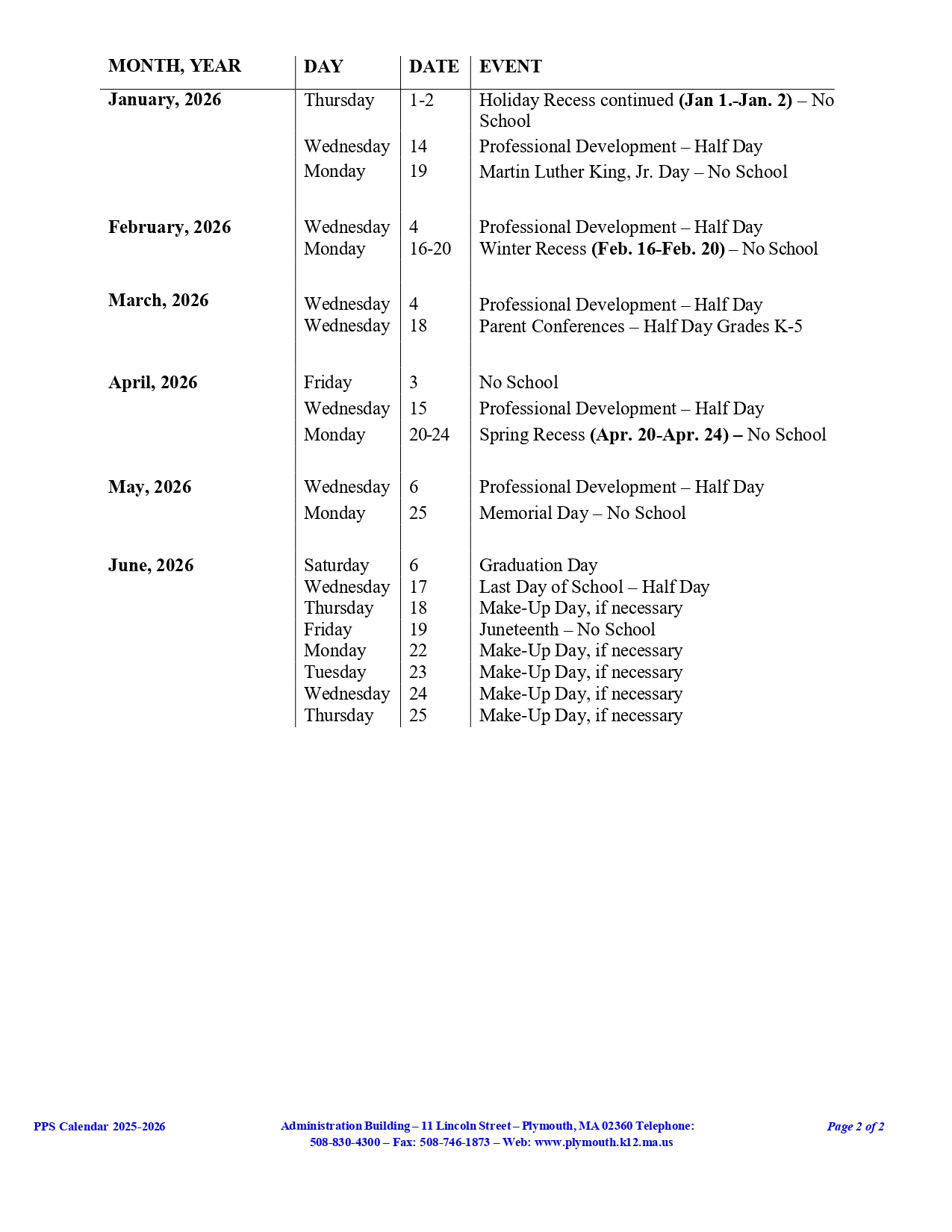 | MONTH, YEAR | DAY | DATE | EVENT |
|---|---|---|---|
| January, 2026 | Thursday | 1-2 | Holiday Recess continued (Jan 1.-Jan. 2) – No School |
| | Wednesday | 14 | Professional Development – Half Day |
| | Monday | 19 | Martin Luther King, Jr. Day – No School |
| February, 2026 | Wednesday | 4 | Professional Development – Half Day |
| | Monday | 16-20 | Winter Recess (Feb. 16-Feb. 20) – No School |
| March, 2026 | Wednesday | 4 | Professional Development – Half Day |
| | Wednesday | 18 | Parent Conferences – Half Day Grades K-5 |
| April, 2026 | Friday | 3 | No School |
| | Wednesday | 15 | Professional Development – Half Day |
| | Monday | 20-24 | Spring Recess (Apr. 20-Apr. 24) – No School |
| May, 2026 | Wednesday | 6 | Professional Development – Half Day |
| | Monday | 25 | Memorial Day – No School |
| June, 2026 | Saturday | 6 | Graduation Day |
| | Wednesday | 17 | Last Day of School – Half Day |
| | Thursday | 18 | Make-Up Day, if necessary |
| | Friday | 19 | Juneteenth – No School |
| | Monday | 22 | Make-Up Day, if necessary |
| | Tuesday | 23 | Make-Up Day, if necessary |
| | Wednesday | 24 | Make-Up Day, if necessary |
| | Thursday | 25 | Make-Up Day, if necessary |

PPS Calendar 2025-2026

Administration Building – 11 Lincoln Street – Plymouth, MA 02360 Telephone: 508-830-4300 – Fax: 508-746-1873 – Web: www.plymouth.k12.ma.us

Page 2 of 2